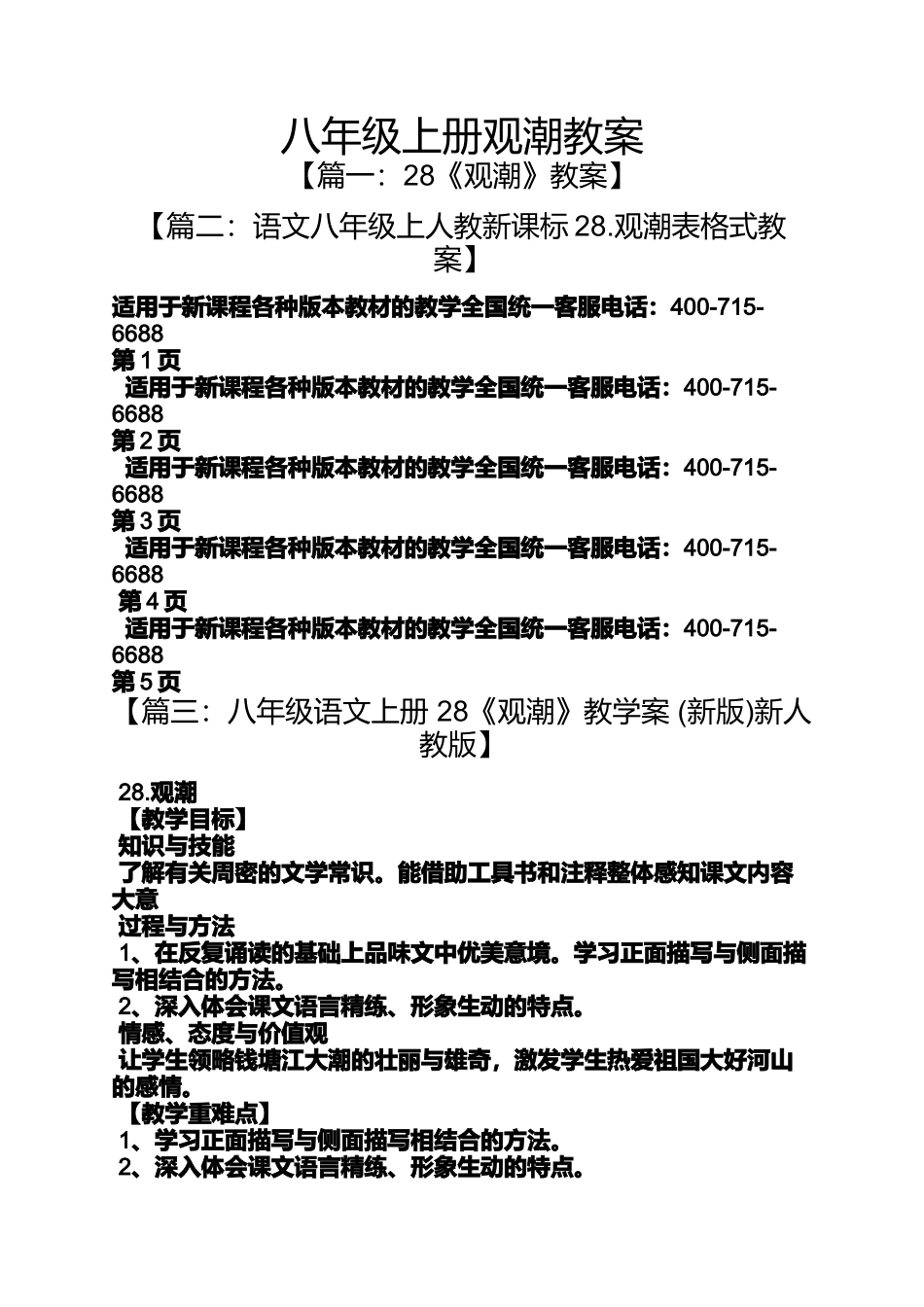 八年级上册观潮教案

【篇一：28《观潮》教案】

【篇二：语文八年级上人教新课标 28.观潮表格式教案】

适用于新课程各种版本教材的教学全国统一客服电话：400-715-6688
第 1 页
适用于新课程各种版本教材的教学全国统一客服电话：400-715-6688
第 2 页
适用于新课程各种版本教材的教学全国统一客服电话：400-715-6688
第 3 页
适用于新课程各种版本教材的教学全国统一客服电话：400-715-6688
第 4 页
适用于新课程各种版本教材的教学全国统一客服电话：400-715-6688
第 5 页

【篇三：八年级语文上册 28《观潮》教学案 (新版)新人教版】

28.观潮
【教学目标】
知识与技能
了解有关周密的文学常识。能借助工具书和注释整体感知课文内容大意
过程与方法
1、在反复诵读的基础上品味文中优美意境。学习正面描写与侧面描写相结合的方法。
2、深入体会课文语言精练、形象生动的特点。
情感、态度与价值观
让学生领略钱塘江大潮的壮丽与雄奇，激发学生热爱祖国大好河山的感情。
【教学重难点】
1、学习正面描写与侧面描写相结合的方法。
2、深入体会课文语言精练、形象生动的特点。